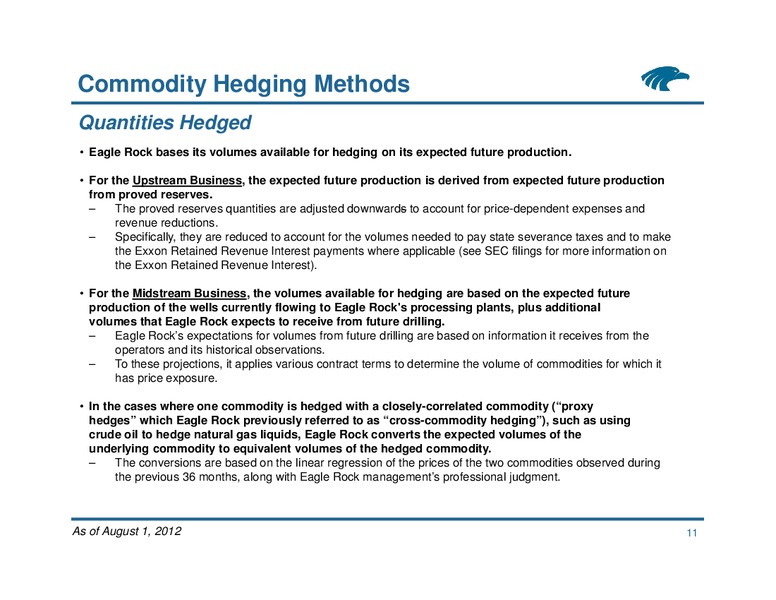 Commodity Hedging Methods

Quantities Hedged

• Eagle Rock bases its volumes available for hedging on its expected future production.

• For the Upstream Business, the expected future production is derived from expected future production from proved reserves.
– The proved reserves quantities are adjusted downwards to account for price-dependent expenses and revenue reductions.
– Specifically, they are reduced to account for the volumes needed to pay state severance taxes and to make the Exxon Retained Revenue Interest payments where applicable (see SEC filings for more information on the Exxon Retained Revenue Interest).

• For the Midstream Business, the volumes available for hedging are based on the expected future production of the wells currently flowing to Eagle Rock's processing plants, plus additional volumes that Eagle Rock expects to receive from future drilling.
– Eagle Rock's expectations for volumes from future drilling are based on information it receives from the operators and its historical observations.
– To these projections, it applies various contract terms to determine the volume of commodities for which it has price exposure.

• In the cases where one commodity is hedged with a closely-correlated commodity ("proxy hedges" which Eagle Rock previously referred to as "cross-commodity hedging"), such as using crude oil to hedge natural gas liquids, Eagle Rock converts the expected volumes of the underlying commodity to equivalent volumes of the hedged commodity.
– The conversions are based on the linear regression of the prices of the two commodities observed during the previous 36 months, along with Eagle Rock management's professional judgment.

As of August 1, 2012

11